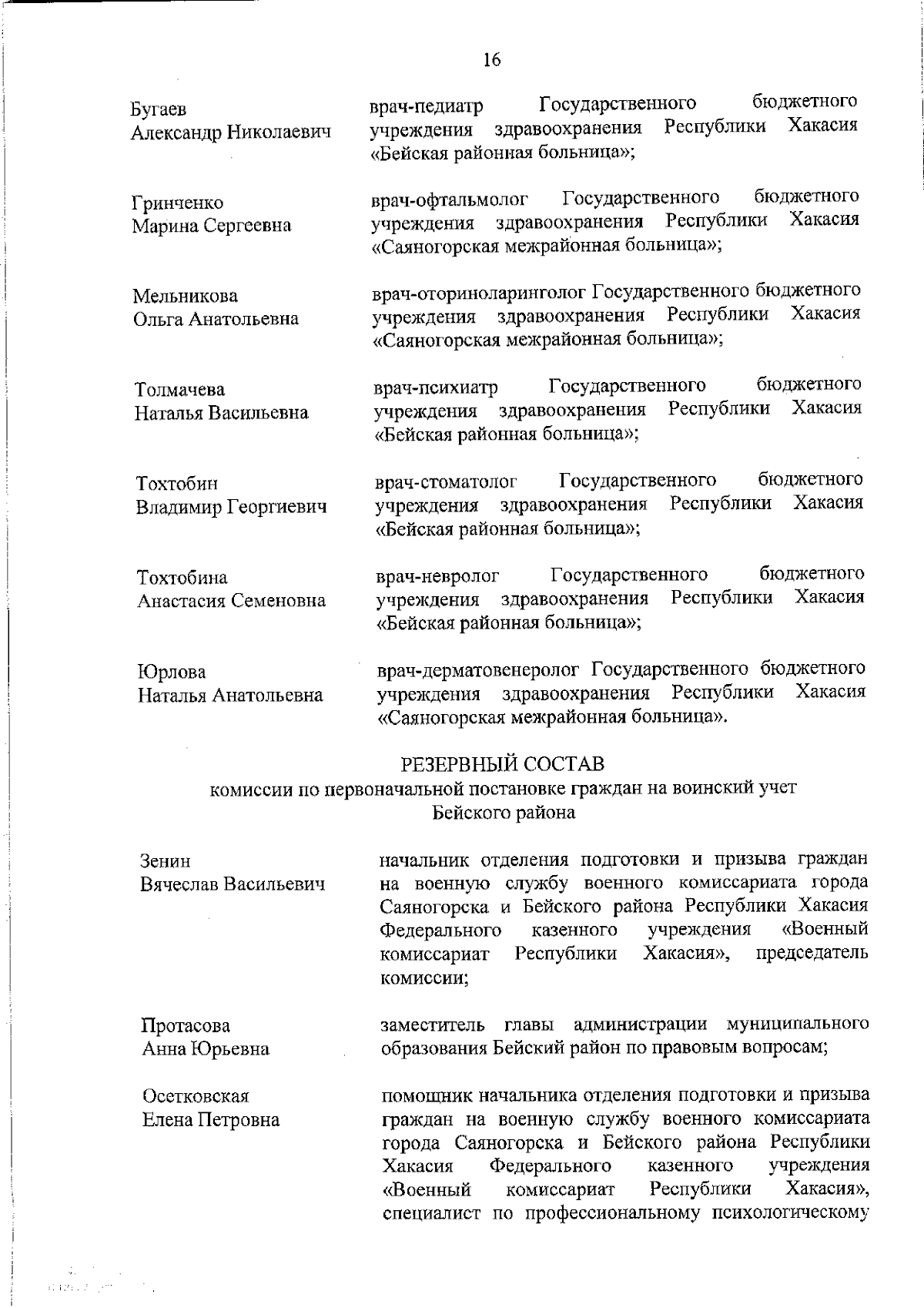 16

Бугаев
Александр Николаевич

врач-педиатр Государственного бюджетного учреждения здравоохранения Республики Хакасия «Бейская районная больница»;

Гринченко
Марина Сергеевна

врач-офтальмолог Государственного бюджетного учреждения здравоохранения Республики Хакасия «Саяногорская межрайонная больница»;

Мельникова
Ольга Анатольевна

врач-оториноларинголог Государственного бюджетного учреждения здравоохранения Республики Хакасия «Саяногорская межрайонная больница»;

Толмачева
Наталья Васильевна

врач-психиатр Государственного бюджетного учреждения здравоохранения Республики Хакасия «Бейская районная больница»;

Тохтобин
Владимир Георгиевич

врач-стоматолог Государственного бюджетного учреждения здравоохранения Республики Хакасия «Бейская районная больница»;

Тохтобина
Анастасия Семеновна

врач-невролог Государственного бюджетного учреждения здравоохранения Республики Хакасия «Бейская районная больница»;

Юрлова
Наталья Анатольевна

врач-дерматовенеролог Государственного бюджетного учреждения здравоохранения Республики Хакасия «Саяногорская межрайонная больница».

РЕЗЕРВНЫЙ СОСТАВ
комиссии по первоначальной постановке граждан на воинский учет Бейского района

Зенин
Вячеслав Васильевич

начальник отделения подготовки и призыва граждан на военную службу военного комиссариата города Саяногорска и Бейского района Республики Хакасия Федерального казенного учреждения «Военный комиссариат Республики Хакасия», председатель комиссии;

Протасова
Анна Юрьевна

заместитель главы администрации муниципального образования Бейский район по правовым вопросам;

Осетковская
Елена Петровна

помощник начальника отделения подготовки и призыва граждан на военную службу военного комиссариата города Саяногорска и Бейского района Республики Хакасия Федерального казенного учреждения «Военный комиссариат Республики Хакасия», специалист по профессиональному психологическому